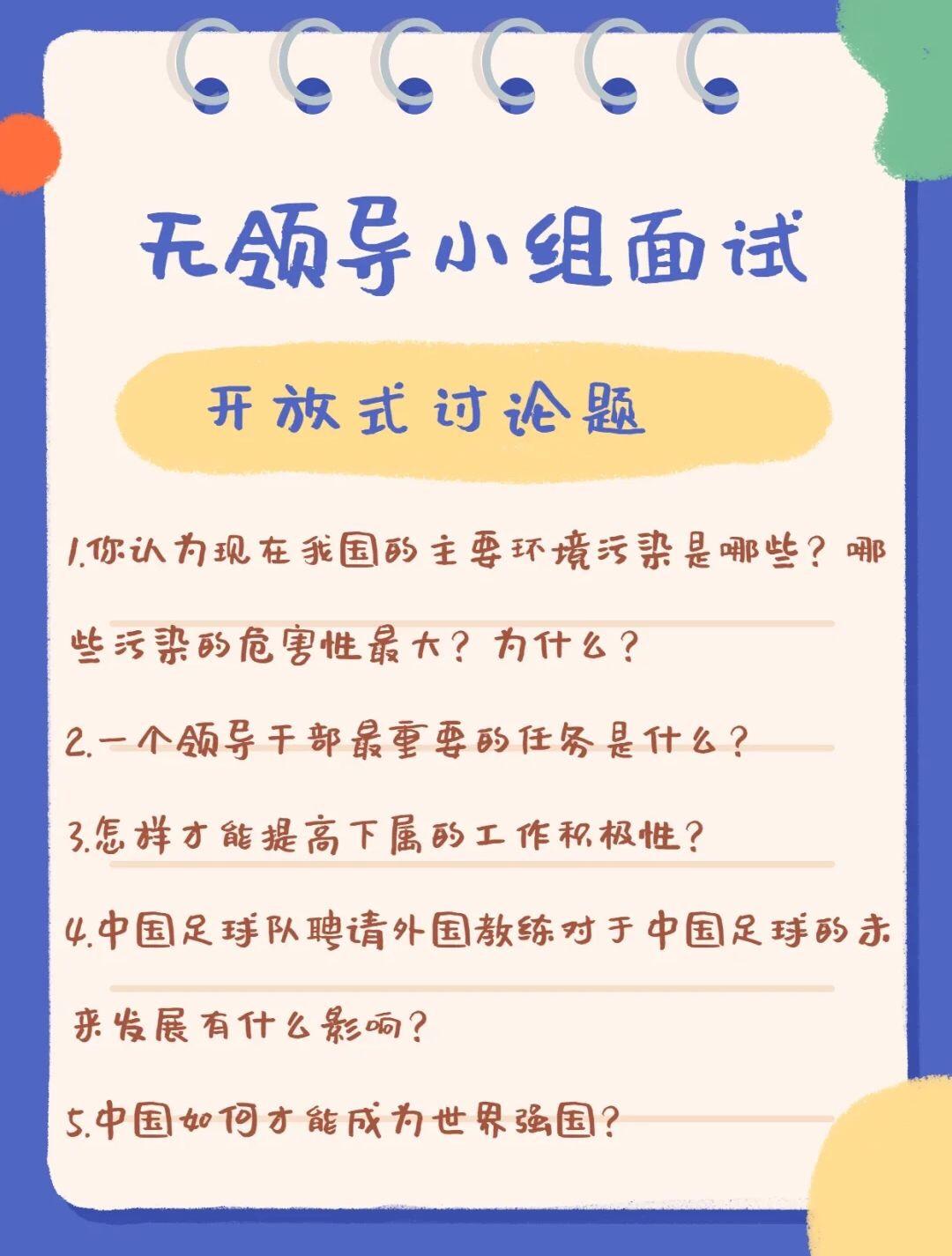 无领导小组面试

开放式讨论题

1.你认为现在我国的主要环境污染是哪些？哪些污染的危害性最大？为什么？

2.一个领导干部最重要的任务是什么？

3.怎样才能提高下属的工作积极性？

4.中国足球队聘请外国教练对于中国足球的未来发展有什么影响？

5.中国如何才能成为世界强国？